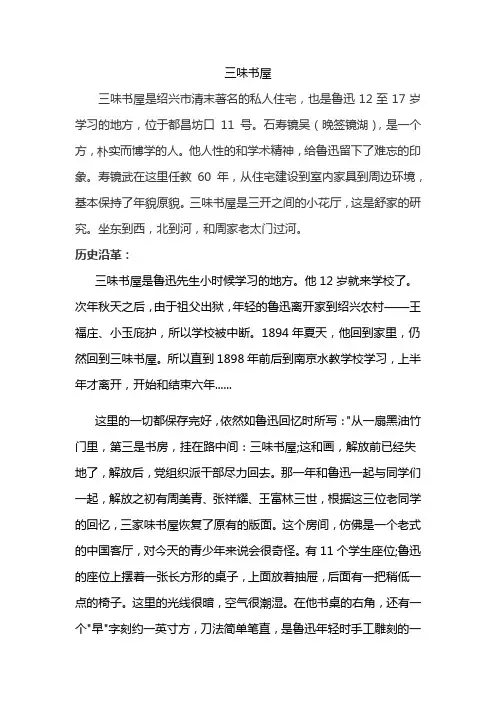 三味书屋

三味书屋是绍兴市清末著名的私人住宅，也是鲁迅 12 至 17 岁学习的地方，位于都昌坊口 11 号。石寿镜吴（晚签镜湖），是一个方，朴实而博学的人。他人性的和学术精神，给鲁迅留下了难忘的印象。寿镜武在这里任教 60 年，从住宅建设到室内家具到周边环境，基本保持了年貌原貌。三味书屋是三开之间的小花厅，这是舒家的研究。坐东到西，北到河，和周家老太门过河。

历史沿革：

三味书屋是鲁迅先生小时候学习的地方。他 12 岁就来学校了。次年秋天之后，由于祖父出狱，年轻的鲁迅离开家到绍兴农村——王福庄、小玉庇护，所以学校被中断。1894 年夏天，他回到家里，仍然回到三味书屋。所以直到 1898 年前后到南京水教学校学习，上半年才离开，开始和结束六年......

这里的一切都保存完好，依然如鲁迅回忆时所写："从一扇黑油竹门里，第三是书房，挂在路中间：三味书屋;这和画，解放前已经失地了，解放后，党组织派干部尽力回去。那一年和鲁迅一起与同学们一起，解放之初有周美青、张祥耀、王富林三世，根据这三位老同学的回忆，三家味书屋恢复了原有的版面。这个房间，仿佛是一个老式的中国客厅，对今天的青少年来说会很奇怪。有 11 个学生座位;鲁迅的座位上摆着一张长方形的桌子，上面放着抽屉，后面有一把稍低一点的椅子。这里的光线很暗，空气很潮湿。在他书桌的右角，还有一个"早"字刻约一英寸方，刀法简单笔直，是鲁迅年轻时手工雕刻的一